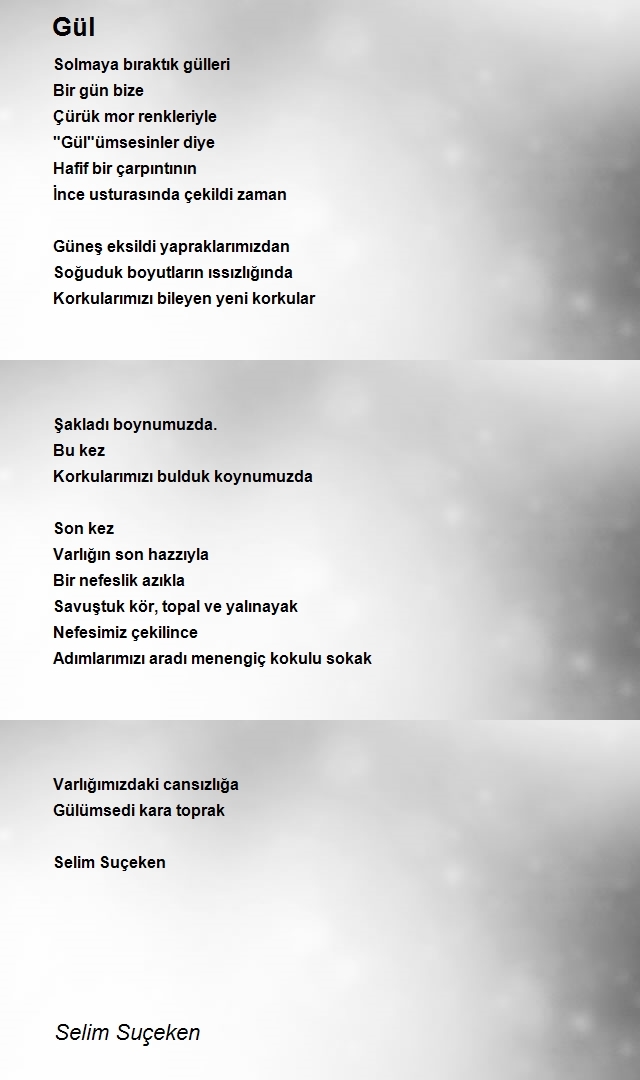 Gül

Solmaya bıraktık gülleri
Bir gün bize
Çürük mor renkleriyle
"Gül"ümsesinler diye
Hafif bir çarpıntının
İnce usturasında çekildi zaman

Güneş eksildi yapraklarımızdan
Soğuduk boyutların ıssızlığında
Korkularımızı bileyen yeni korkular

Şakladı boynumuzda.
Bu kez
Korkularımızı bulduk koynumuzda

Son kez
Varlığın son hazzıyla
Bir nefeslik azıkla
Savuştuk kör, topal ve yalınayak
Nefesimiz çekilince
Adımlarımızı aradı menengiç kokulu sokak

Varlığımızdaki cansızlığa
Gülümsedi kara toprak

Selim Suçeken

Selim Suçeken